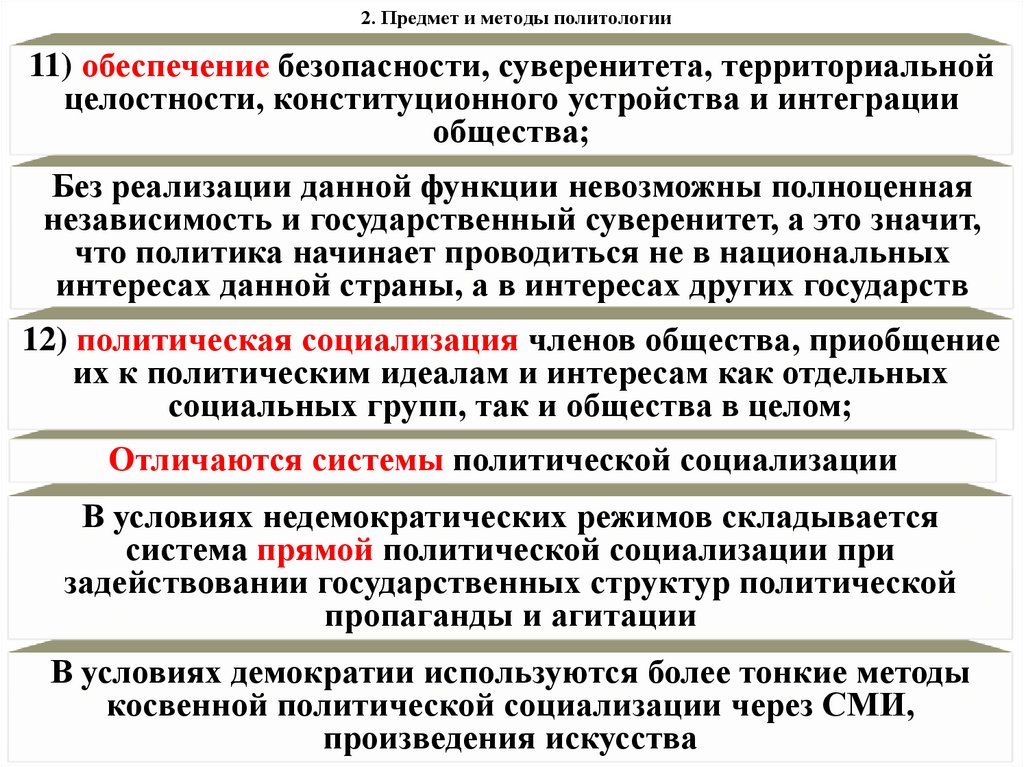 2. Предмет и методы политологии

11) обеспечение безопасности, суверенитета, территориальной целостности, конституционного устройства и интеграции общества;

Без реализации данной функции невозможны полноценная независимость и государственный суверенитет, а это значит, что политика начинает проводиться не в национальных интересах данной страны, а в интересах других государств

12) политическая социализация членов общества, приобщение их к политическим идеалам и интересам как отдельных социальных групп, так и общества в целом;

Отличаются системы политической социализации

В условиях недемократических режимов складывается система прямой политической социализации при задействовании государственных структур политической пропаганды и агитации

В условиях демократии используются более тонкие методы косвенной политической социализации через СМИ, произведения искусства